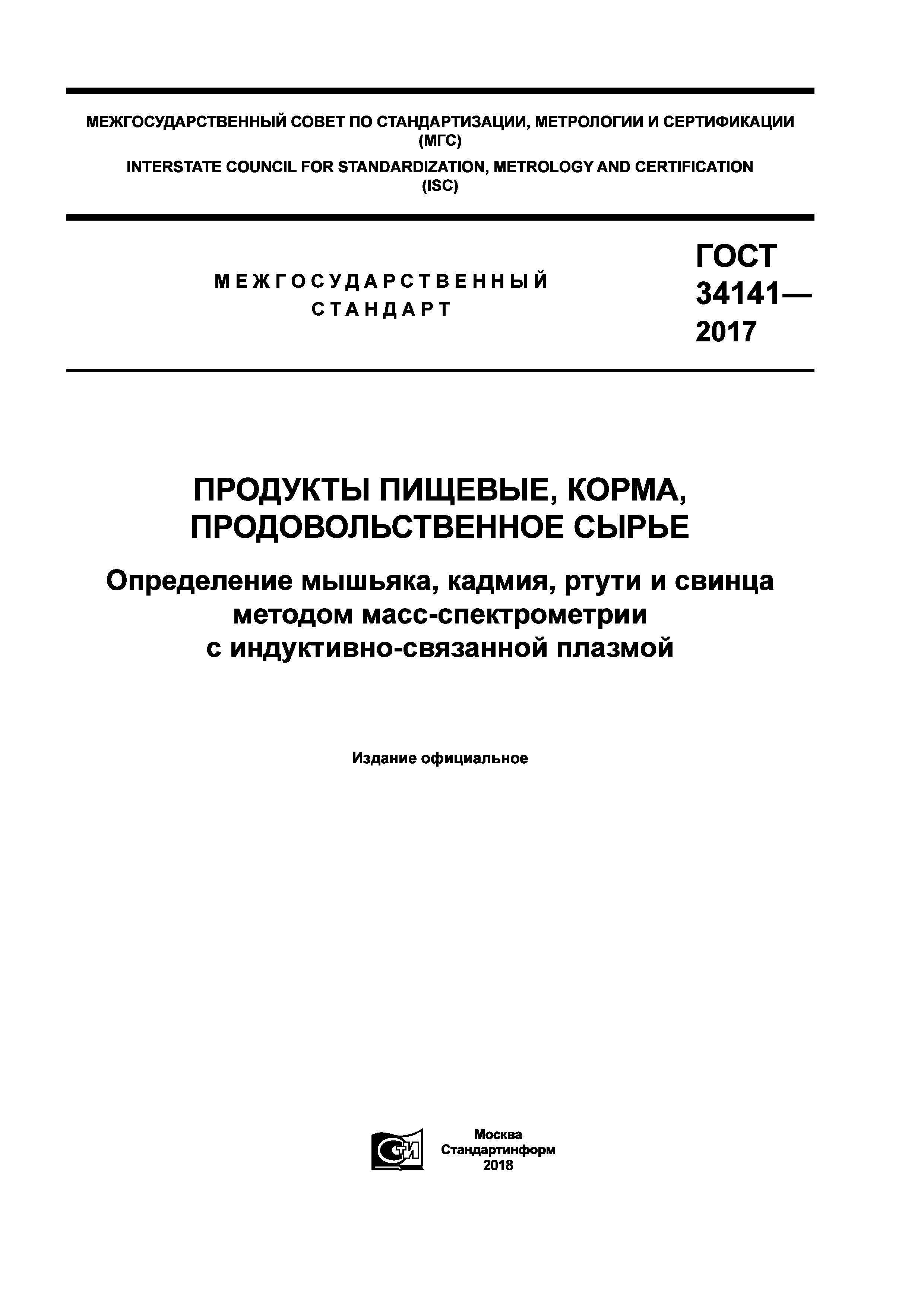 МЕЖГОСУДАРСТВЕННЫЙ СОВЕТ ПО СТАНДАРТИЗАЦИИ, МЕТРОЛОГИИ И СЕРТИФИКАЦИИ
(МГС)
INTERSTATE COUNCIL FOR STANDARDIZATION, METROLOGY AND CERTIFICATION
(ISC)

МЕЖГОСУДАРСТВЕННЫЙ
СТАНДАРТ

ГОСТ
34141—
2017

ПРОДУКТЫ ПИЩЕВЫЕ, КОРМА, ПРОДОВОЛЬСТВЕННОЕ СЫРЬЕ

Определение мышьяка, кадмия, ртути и свинца методом масс-спектрометрии с индуктивно-связанной плазмой

Издание официальное

СТИ

Москва
Стандартинформ
2018